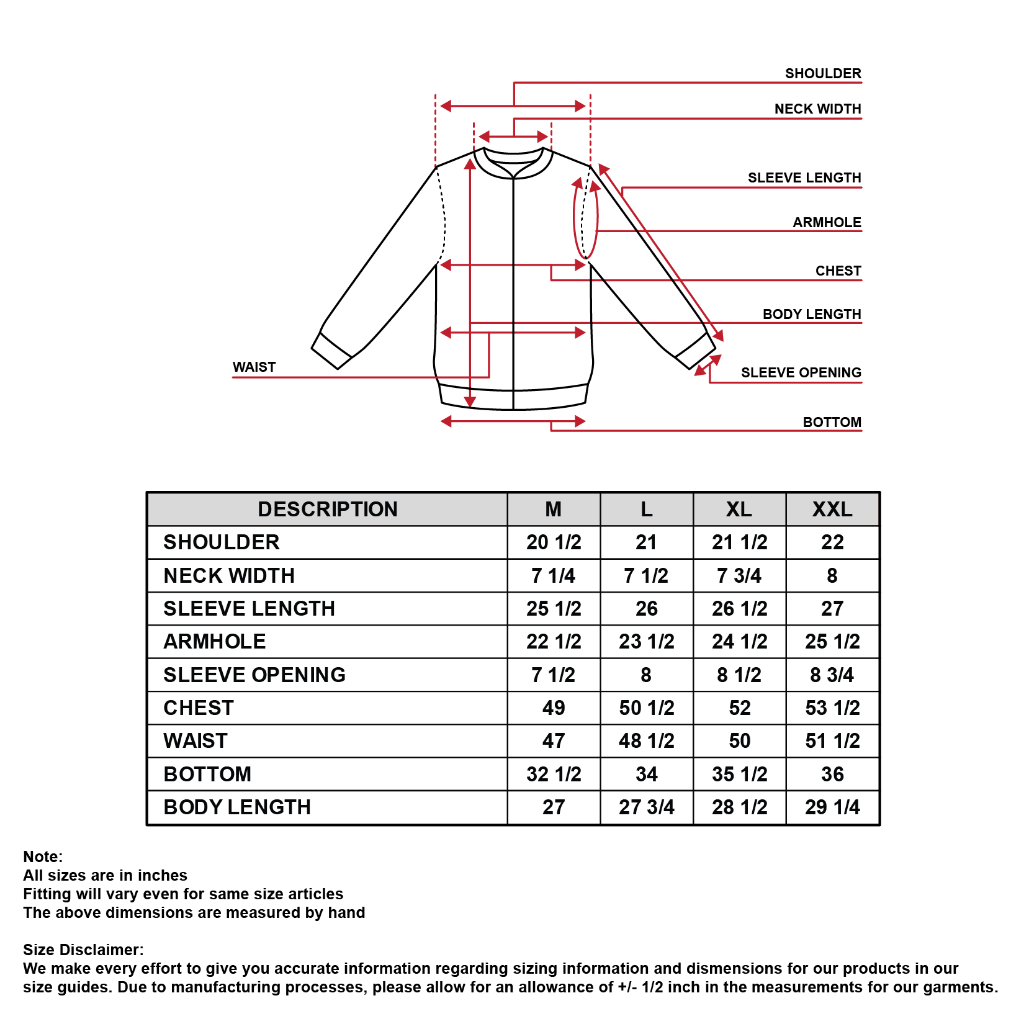 SHOULDER
NECK WIDTH
SLEEVE LENGTH
ARMHOLE
CHEST
BODY LENGTH
WAIST
SLEEVE OPENING
BOTTOM

| DESCRIPTION | M | L | XL | XXL |
|---|---|---|---|---|
| SHOULDER | 20 1/2 | 21 | 21 1/2 | 22 |
| NECK WIDTH | 7 1/4 | 7 1/2 | 7 3/4 | 8 |
| SLEEVE LENGTH | 25 1/2 | 26 | 26 1/2 | 27 |
| ARMHOLE | 22 1/2 | 23 1/2 | 24 1/2 | 25 1/2 |
| SLEEVE OPENING | 7 1/2 | 8 | 8 1/2 | 8 3/4 |
| CHEST | 49 | 50 1/2 | 52 | 53 1/2 |
| WAIST | 47 | 48 1/2 | 50 | 51 1/2 |
| BOTTOM | 32 1/2 | 34 | 35 1/2 | 36 |
| BODY LENGTH | 27 | 27 3/4 | 28 1/2 | 29 1/4 |

Note:
All sizes are in inches
Fitting will vary even for same size articles
The above dimensions are measured by hand

Size Disclaimer:
We make every effort to give you accurate information regarding sizing information and dismensions for our products in our size guides. Due to manufacturing processes, please allow for an allowance of +/- 1/2 inch in the measurements for our garments.